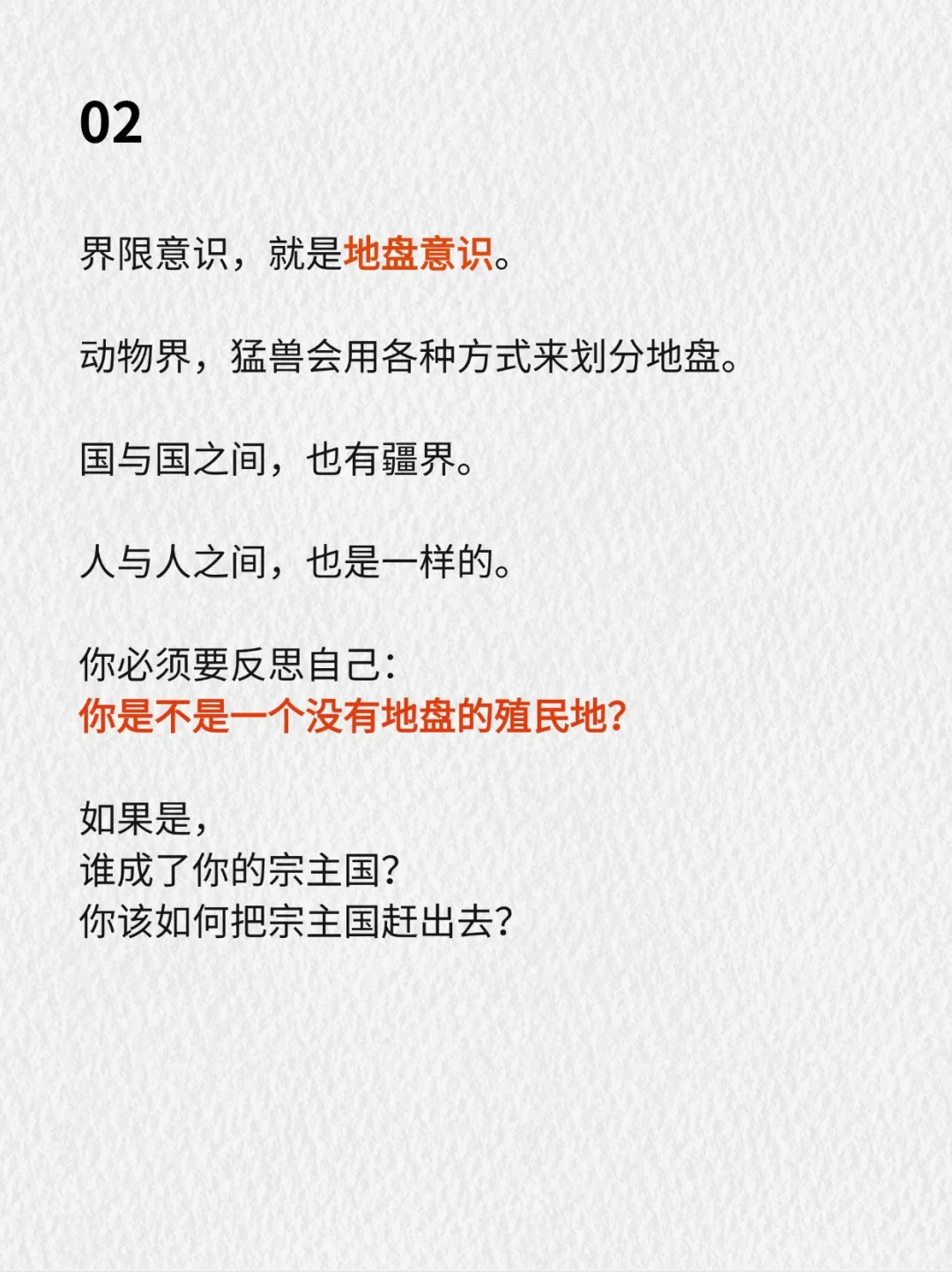 02

界限意识，就是地盘意识。

动物界，猛兽会用各种方式来划分地盘。

国与国之间，也有疆界。

人与人之间，也是一样的。

你必须要反思自己：
你是不是一个没有地盘的殖民地？

如果是，
谁成了你的宗主国？
你该如何把宗主国赶出去？